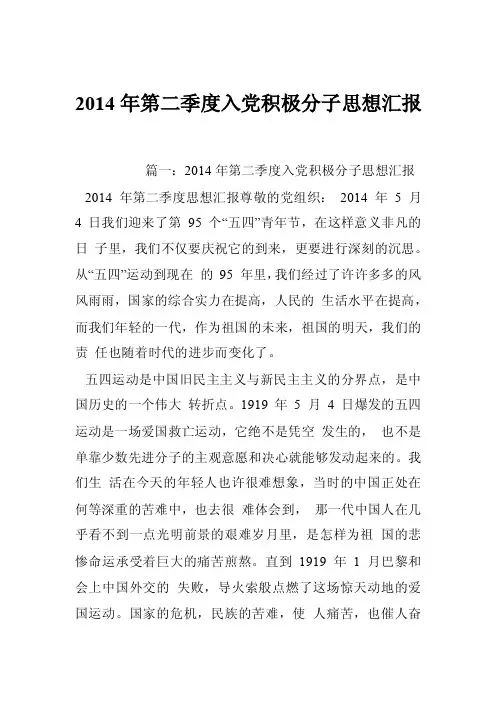 2014 年第二季度入党积极分子思想汇报

篇一：2014 年第二季度入党积极分子思想汇报

2014 年第二季度思想汇报尊敬的党组织： 2014 年 5 月 4 日我们迎来了第 95 个“五四”青年节，在这样意义非凡的日 子里，我们不仅要庆祝它的到来，更要进行深刻的沉思。从“五四”运动到现在 的 95 年里，我们经过了许许多多的风风雨雨，国家的综合实力在提高，人民的 生活水平在提高，而我们年轻的一代，作为祖国的未来，祖国的明天，我们的责 任也随着时代的进步而变化了。

五四运动是中国旧民主主义与新民主主义的分界点，是中国历史的一个伟大 转折点。1919 年 5 月 4 日爆发的五四运动是一场爱国救亡运动，它绝不是凭空 发生的， 也不是单靠少数先进分子的主观意愿和决心就能够发动起来的。我们生 活在今天的年轻人也许很难想象，当时的中国正处在何等深重的苦难中，也去很 难体会到， 那一代中国人在几乎看不到一点光明前景的艰难岁月里，是怎样为祖 国的悲惨命运承受着巨大的痛苦煎熬。直到 1919 年 1 月巴黎和会上中国外交的 失败，导火索般点燃了这场惊天动地的爱国运动。国家的危机，民族的苦难，使 人痛苦，也催人奋